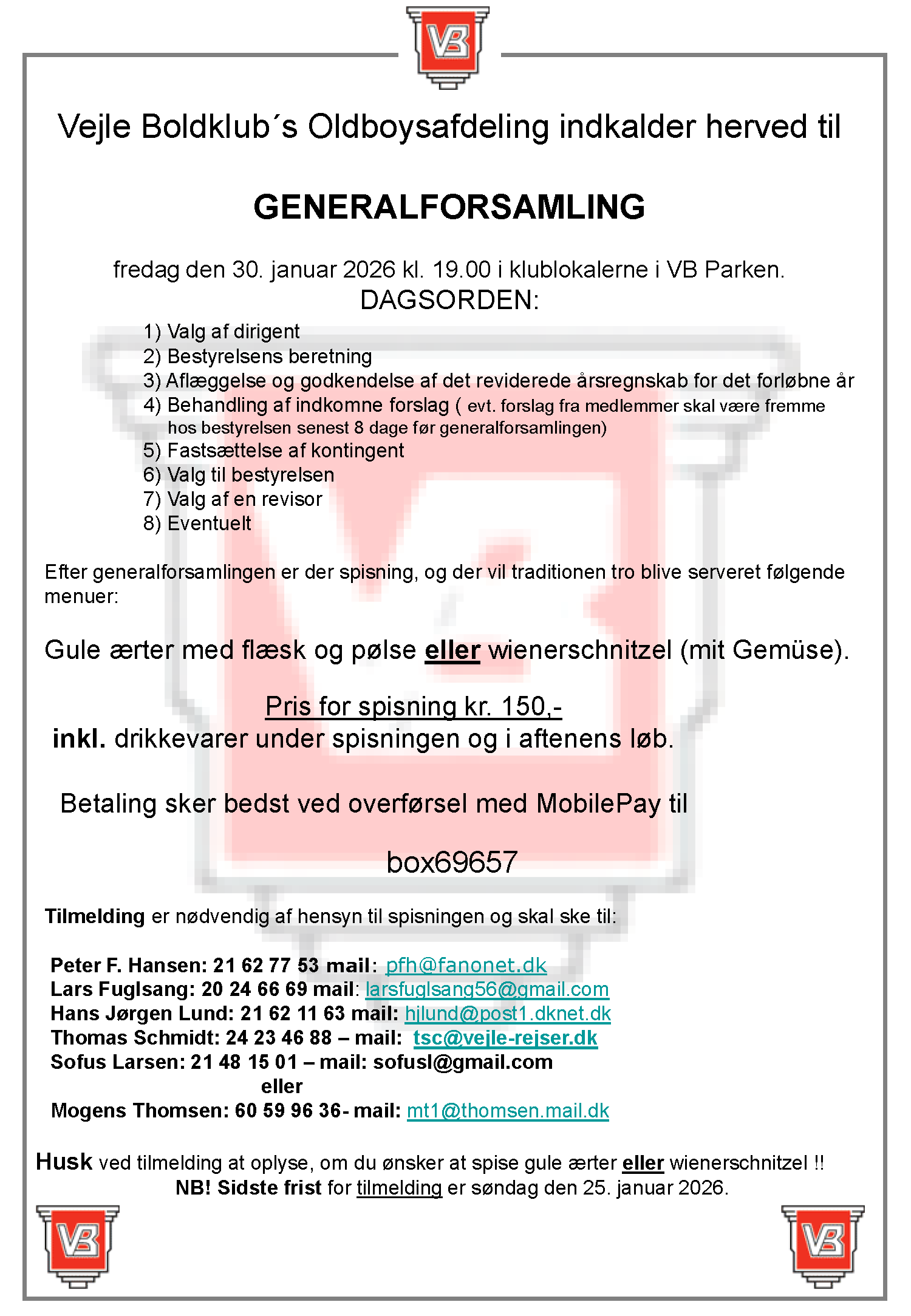 VB

Vejle Boldklub´s Oldboysafdeling indkalder herved til

GENERALFORSAMLING

fredag den 30. januar 2026 kl. 19.00 i klublokalerne i VB Parken.
DAGSORDEN:

1) Valg af dirigent
2) Bestyrelsens beretning
3) Aflæggelse og godkendelse af det reviderede årsregnskab for det forløbne år
4) Behandling af indkomne forslag ( evt. forslag fra medlemmer skal være fremme hos bestyrelsen senest 8 dage før generalforsamlingen)
5) Fastsættelse af kontingent
6) Valg til bestyrelsen
7) Valg af en revisor
8) Eventuelt

Efter generalforsamlingen er der spisning, og der vil traditionen tro blive serveret følgende menuer:

Gule ærter med flæsk og pølse eller wienerschnitzel (mit Gemüse).

Pris for spisning kr. 150,-
inkl. drikkevarer under spisningen og i aftenens løb.

Betaling sker bedst ved overførsel med MobilePay til

box69657

Tilmelding er nødvendig af hensyn til spisningen og skal ske til:

Peter F. Hansen: 21 62 77 53 mail: pfh@fanonet.dk
Lars Fuglsang: 20 24 66 69 mail: larsfuglsang56@gmail.com
Hans Jørgen Lund: 21 62 11 63 mail: hjlund@post1.dknet.dk
Thomas Schmidt: 24 23 46 88 – mail: tsc@vejle-rejser.dk
Sofus Larsen: 21 48 15 01 – mail: sofusl@gmail.com
eller
Mogens Thomsen: 60 59 96 36- mail: mt1@thomsen.mail.dk

Husk ved tilmelding at oplyse, om du ønsker at spise gule ærter eller wienerschnitzel !!
NB! Sidste frist for tilmelding er søndag den 25. januar 2026.

VB

VB